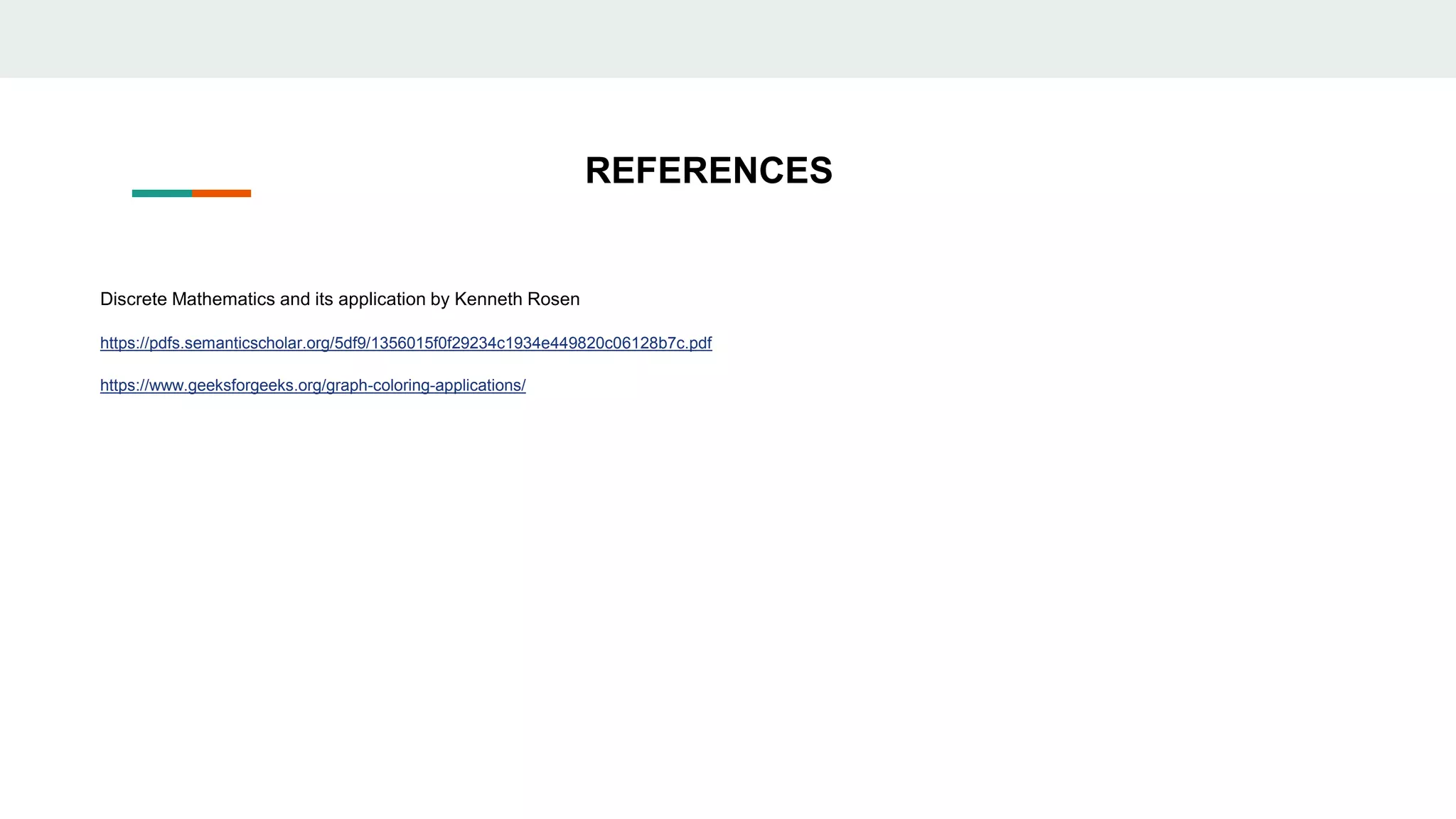 REFERENCES

Discrete Mathematics and its application by Kenneth Rosen

https://pdfs.semanticscholar.org/5df9/1356015f0f29234c1934e449820c06128b7c.pdf

https://www.geeksforgeeks.org/graph-coloring-applications/